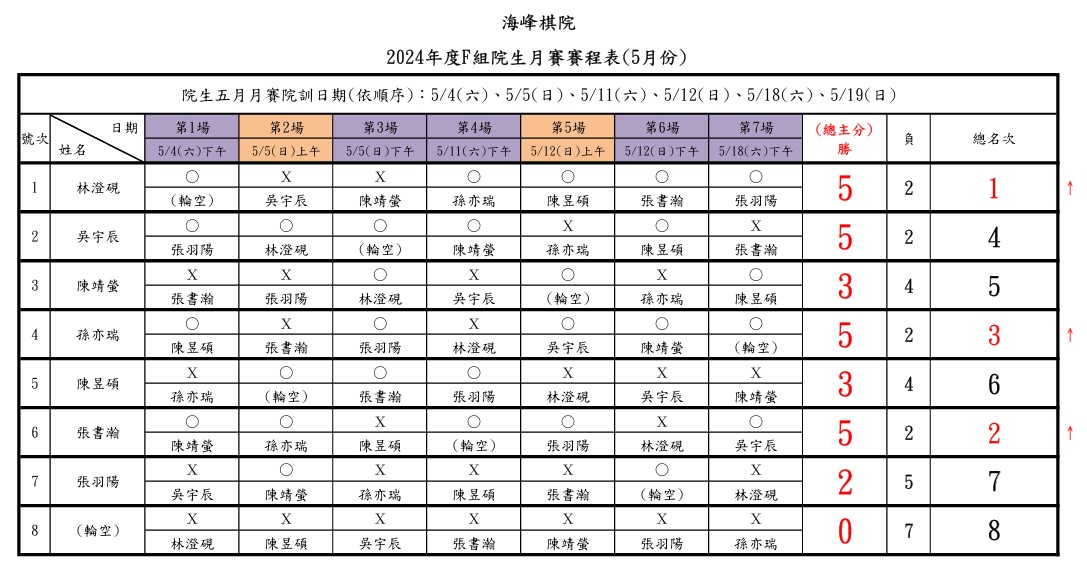 海峰棋院

2024年度F組院生月賽賽程表(5月份)

院生五月月賽院訓日期(依順序)：5/4(六)、5/5(日)、5/11(六)、5/12(日)、5/18(六)、5/19(日)

| 號次 | 日期 姓名 | 第1場 5/4(六)下午 | 第2場 5/5(日)上午 | 第3場 5/5(日)下午 | 第4場 5/11(六)下午 | 第5場 5/12(日)上午 | 第6場 5/12(日)下午 | 第7場 5/18(六)下午 | (總主分) 勝 | 負 | 總名次 | |
|---|---|---|---|---|---|---|---|---|---|---|---|---|
| 1 | 林澄硯 | ○ (輪空) | X 吳宇辰 | X 陳靖螢 | ○ 孫亦瑞 | ○ 陳昱碩 | ○ 張書瀚 | ○ 張羽陽 | 5 | 2 | 1 | ↑ |
| 2 | 吳宇辰 | ○ 張羽陽 | ○ 林澄硯 | ○ (輪空) | ○ 陳靖螢 | X 孫亦瑞 | ○ 陳昱碩 | X 張書瀚 | 5 | 2 | 4 | |
| 3 | 陳靖螢 | X 張書瀚 | X 張羽陽 | ○ 林澄硯 | X 吳宇辰 | ○ (輪空) | X 孫亦瑞 | ○ 陳昱碩 | 3 | 4 | 5 | |
| 4 | 孫亦瑞 | ○ 陳昱碩 | X 張書瀚 | ○ 張羽陽 | X 林澄硯 | ○ 吳宇辰 | ○ 陳靖螢 | ○ (輪空) | 5 | 2 | 3 | ↑ |
| 5 | 陳昱碩 | X 孫亦瑞 | ○ (輪空) | ○ 張書瀚 | ○ 張羽陽 | X 林澄硯 | X 吳宇辰 | X 陳靖螢 | 3 | 4 | 6 | |
| 6 | 張書瀚 | ○ 陳靖螢 | ○ 孫亦瑞 | X 陳昱碩 | ○ (輪空) | ○ 張羽陽 | X 林澄硯 | ○ 吳宇辰 | 5 | 2 | 2 | ↑ |
| 7 | 張羽陽 | X 吳宇辰 | ○ 陳靖螢 | X 孫亦瑞 | X 陳昱碩 | X 張書瀚 | ○ (輪空) | X 林澄硯 | 2 | 5 | 7 | |
| 8 | (輪空) | X 林澄硯 | X 陳昱碩 | X 吳宇辰 | X 張書瀚 | X 陳靖螢 | X 張羽陽 | X 孫亦瑞 | 0 | 7 | 8 | |